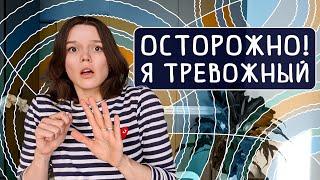 ОСТОРОЖНО!
Я ТРЕВОЖНЫЙ